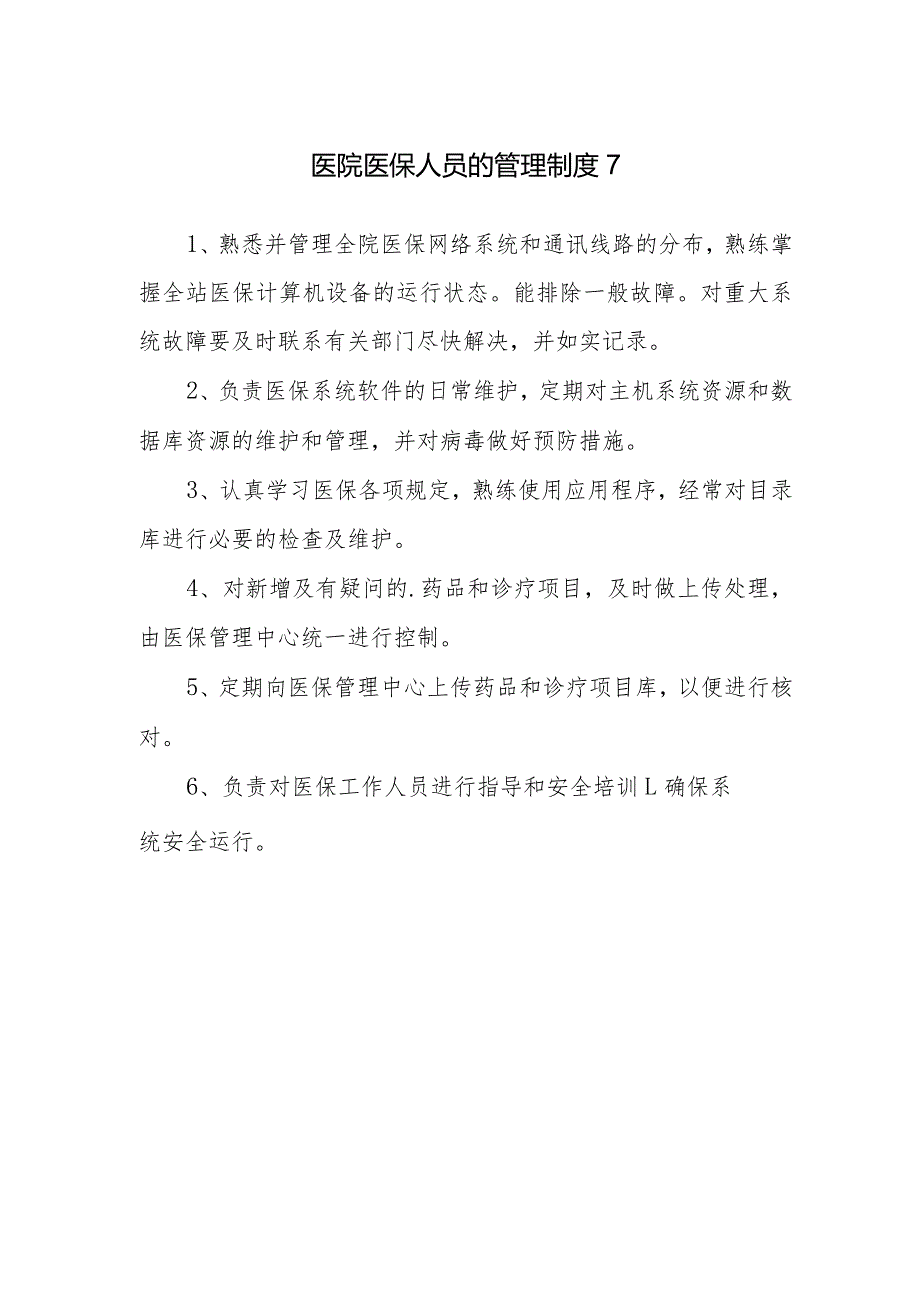 医院医保人员的管理制度7

1、熟悉并管理全院医保网络系统和通讯线路的分布，熟练掌握全站医保计算机设备的运行状态。能排除一般故障。对重大系统故障要及时联系有关部门尽快解决，并如实记录。

2、负责医保系统软件的日常维护，定期对主机系统资源和数据库资源的维护和管理，并对病毒做好预防措施。

3、认真学习医保各项规定，熟练使用应用程序，经常对目录库进行必要的检查及维护。

4、对新增及有疑问的.药品和诊疗项目，及时做上传处理，由医保管理中心统一进行控制。

5、定期向医保管理中心上传药品和诊疗项目库，以便进行核对。

6、负责对医保工作人员进行指导和安全培训L确保系统安全运行。